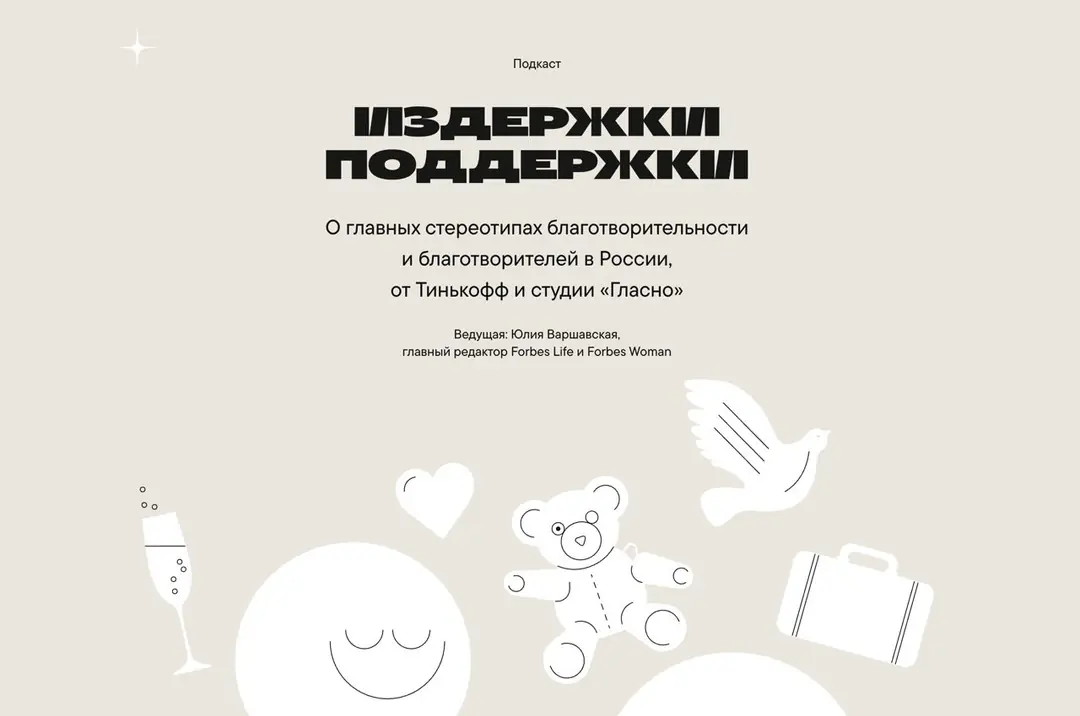 Подкаст

ИЗДЕРЖКИ ПОДДЕРЖКИ

О главных стереотипах благотворительности и благотворителей в России, от Тинькофф и студии «Гласно»

Ведущая: Юлия Варшавская, главный редактор Forbes Life и Forbes Woman